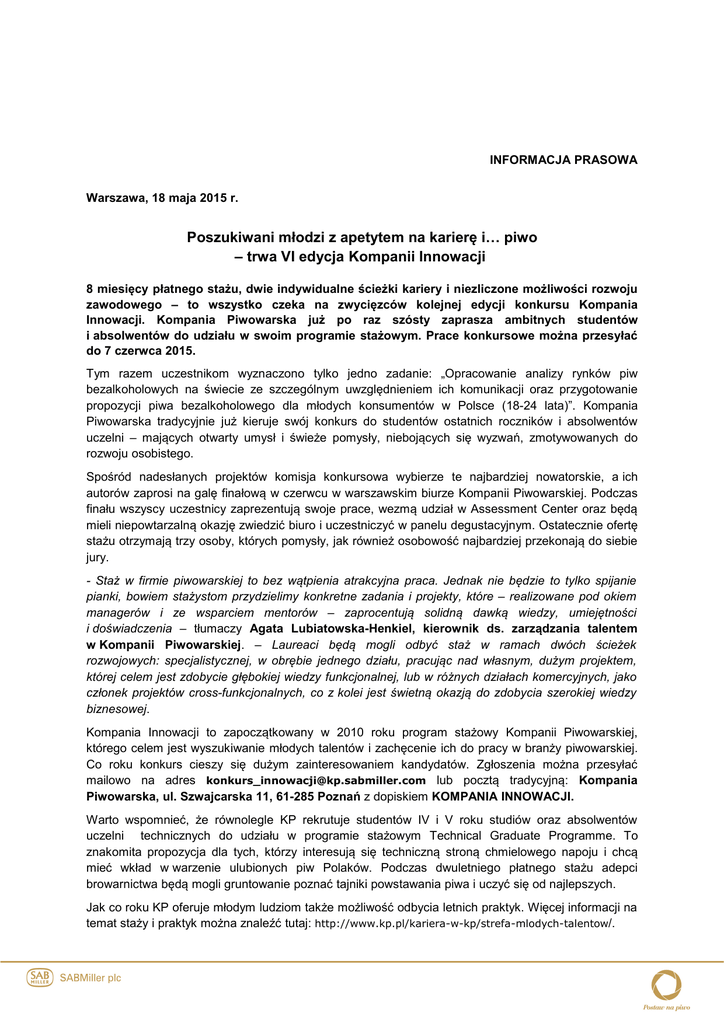 INFORMACJA PRASOWA

Warszawa, 18 maja 2015 r.

Poszukiwani młodzi z apetytem na karierę i… piwo
– trwa VI edycja Kompanii Innowacji

8 miesięcy płatnego stażu, dwie indywidualne ścieżki kariery i niezliczone możliwości rozwoju zawodowego – to wszystko czeka na zwycięzców kolejnej edycji konkursu Kompania Innowacji. Kompania Piwowarska już po raz szósty zaprasza ambitnych studentów i absolwentów do udziału w swoim programie stażowym. Prace konkursowe można przesyłać do 7 czerwca 2015.

Tym razem uczestnikom wyznaczono tylko jedno zadanie: „Opracowanie analizy rynków piw bezalkoholowych na świecie ze szczególnym uwzględnieniem ich komunikacji oraz przygotowanie propozycji piwa bezalkoholowego dla młodych konsumentów w Polsce (18-24 lata)". Kompania Piwowarska tradycyjnie już kieruje swój konkurs do studentów ostatnich roczników i absolwentów uczelni – mających otwarty umysł i świeże pomysły, niebojących się wyzwań, zmotywowanych do rozwoju osobistego.

Spośród nadesłanych projektów komisja konkursowa wybierze te najbardziej nowatorskie, a ich autorów zaprosi na galę finałową w czerwcu w warszawskim biurze Kompanii Piwowarskiej. Podczas finału wszyscy uczestnicy zaprezentują swoje prace, wezmą udział w Assessment Center oraz będą mieli niepowtarzalną okazję zwiedzić biuro i uczestniczyć w panelu degustacyjnym. Ostatecznie ofertę stażu otrzymają trzy osoby, których pomysły, jak również osobowość najbardziej przekonają do siebie jury.

- Staż w firmie piwowarskiej to bez wątpienia atrakcyjna praca. Jednak nie będzie to tylko spijanie pianki, bowiem stażystom przydzielimy konkretne zadania i projekty, które – realizowane pod okiem managerów i ze wsparciem mentorów – zaprocentują solidną dawką wiedzy, umiejętności i doświadczenia – tłumaczy Agata Lubiatowska-Henkiel, kierownik ds. zarządzania talentem w Kompanii Piwowarskiej. – Laureaci będą mogli odbyć staż w ramach dwóch ścieżek rozwojowych: specjalistycznej, w obrębie jednego działu, pracując nad własnym, dużym projektem, której celem jest zdobycie głębokiej wiedzy funkcjonalnej, lub w różnych działach komercyjnych, jako członek projektów cross-funkcjonalnych, co z kolei jest świetną okazją do zdobycia szerokiej wiedzy biznesowej.

Kompania Innowacji to zapoczątkowany w 2010 roku program stażowy Kompanii Piwowarskiej, którego celem jest wyszukiwanie młodych talentów i zachęcenie ich do pracy w branży piwowarskiej. Co roku konkurs cieszy się dużym zainteresowaniem kandydatów. Zgłoszenia można przesyłać mailowo na adres konkurs_innowacji@kp.sabmiller.com lub pocztą tradycyjną: Kompania Piwowarska, ul. Szwajcarska 11, 61-285 Poznań z dopiskiem KOMPANIA INNOWACJI.

Warto wspomnieć, że równolegle KP rekrutuje studentów IV i V roku studiów oraz absolwentów uczelni technicznych do udziału w programie stażowym Technical Graduate Programme. To znakomita propozycja dla tych, którzy interesują się techniczną stroną chmielowego napoju i chcą mieć wkład w warzenie ulubionych piw Polaków. Podczas dwuletniego płatnego stażu adepci browarnictwa będą mogli gruntowanie poznać tajniki powstawania piwa i uczyć się od najlepszych.

Jak co roku KP oferuje młodym ludziom także możliwość odbycia letnich praktyk. Więcej informacji na temat staży i praktyk można znaleźć tutaj: http://www.kp.pl/kariera-w-kp/strefa-mlodych-talentow/.

SAB MILLER SABMiller plc

Postaw na piwo